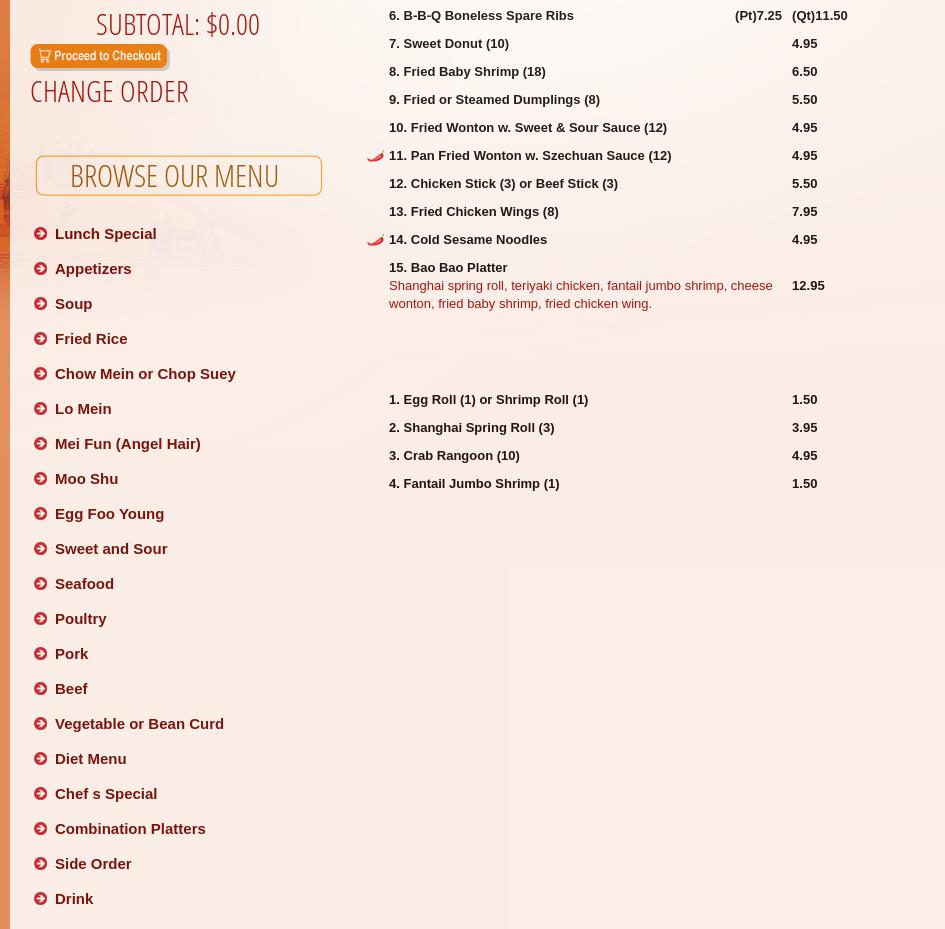 SUBTOTAL: $0.00

Proceed to Checkout

CHANGE ORDER

BROWSE OUR MENU

Lunch Special
Appetizers
Soup
Fried Rice
Chow Mein or Chop Suey
Lo Mein
Mei Fun (Angel Hair)
Moo Shu
Egg Foo Young
Sweet and Sour
Seafood
Poultry
Pork
Beef
Vegetable or Bean Curd
Diet Menu
Chef s Special
Combination Platters
Side Order
Drink

| | | |
|---|---|---|
| 6. B-B-Q Boneless Spare Ribs | (Pt)7.25 | (Qt)11.50 |
| 7. Sweet Donut (10) | | 4.95 |
| 8. Fried Baby Shrimp (18) | | 6.50 |
| 9. Fried or Steamed Dumplings (8) | | 5.50 |
| 10. Fried Wonton w. Sweet & Sour Sauce (12) | | 4.95 |
| 11. Pan Fried Wonton w. Szechuan Sauce (12) | | 4.95 |
| 12. Chicken Stick (3) or Beef Stick (3) | | 5.50 |
| 13. Fried Chicken Wings (8) | | 7.95 |
| 14. Cold Sesame Noodles | | 4.95 |
| 15. Bao Bao Platter Shanghai spring roll, teriyaki chicken, fantail jumbo shrimp, cheese wonton, fried baby shrimp, fried chicken wing. | | 12.95 |

| | |
|---|---|
| 1. Egg Roll (1) or Shrimp Roll (1) | 1.50 |
| 2. Shanghai Spring Roll (3) | 3.95 |
| 3. Crab Rangoon (10) | 4.95 |
| 4. Fantail Jumbo Shrimp (1) | 1.50 |